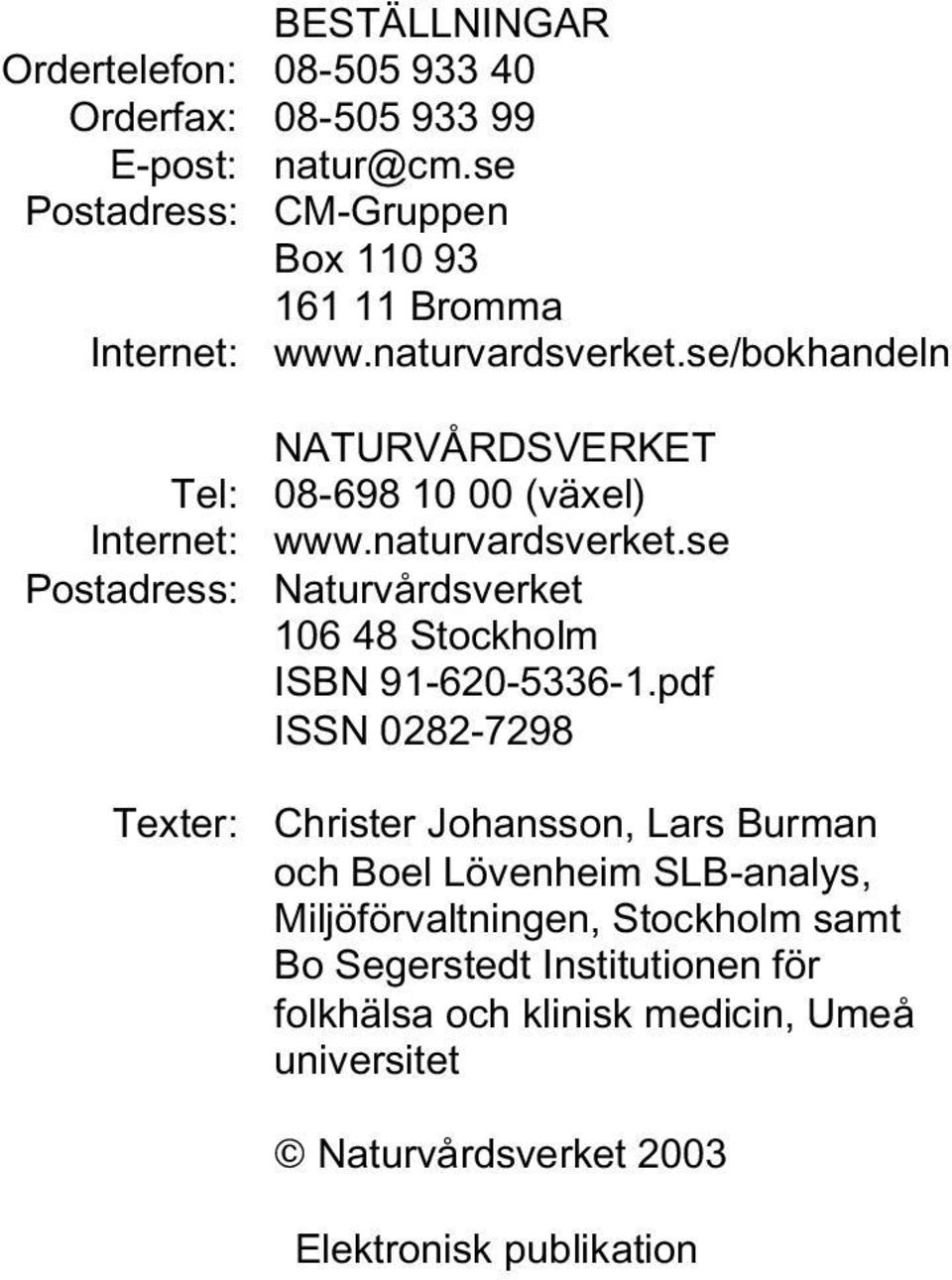 BESTÄLLNINGAR
Ordertelefon: 08-505 933 40
Orderfax: 08-505 933 99
E-post: natur@cm.se
Postadress: CM-Gruppen
Box 110 93
161 11 Bromma
Internet: www.naturvardsverket.se/bokhandeln

NATURVÅRDSVERKET
Tel: 08-698 10 00 (växel)
Internet: www.naturvardsverket.se
Postadress: Naturvårdsverket
106 48 Stockholm
ISBN 91-620-5336-1.pdf
ISSN 0282-7298

Texter: Christer Johansson, Lars Burman och Boel Lövenheim SLB-analys, Miljöförvaltningen, Stockholm samt Bo Segerstedt Institutionen för folkhälsa och klinisk medicin, Umeå universitet

© Naturvårdsverket 2003

Elektronisk publikation